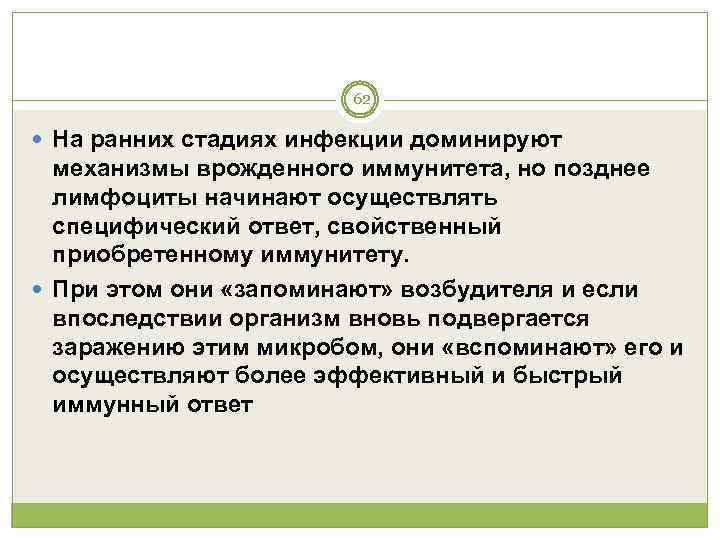 62

На ранних стадиях инфекции доминируют механизмы врожденного иммунитета, но позднее лимфоциты начинают осуществлять специфический ответ, свойственный приобретенному иммунитету.

При этом они «запоминают» возбудителя и если впоследствии организм вновь подвергается заражению этим микробом, они «вспоминают» его и осуществляют более эффективный и быстрый иммунный ответ